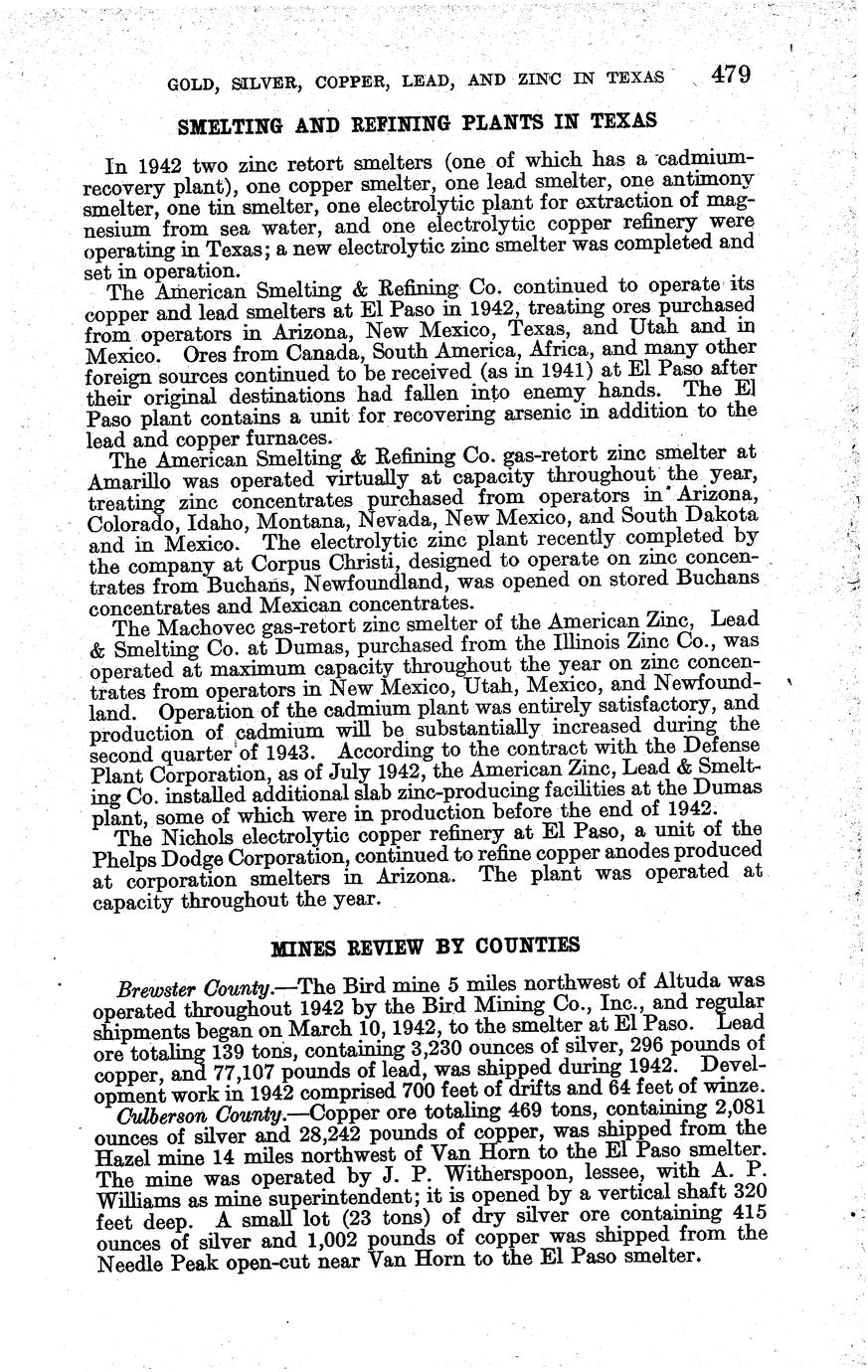 GOLD, SILVER, COPPER, LEAD, AND ZINC IN TEXAS 479

SMELTING AND REFINING PLANTS IN TEXAS

In 1942 two zinc retort smelters (one of which has a cadmium-recovery plant), one copper smelter, one lead smelter, one antimony smelter, one tin smelter, one electrolytic plant for extraction of magnesium from sea water, and one electrolytic copper refinery were operating in Texas; a new electrolytic zinc smelter was completed and set in operation.

The American Smelting & Refining Co. continued to operate its copper and lead smelters at El Paso in 1942, treating ores purchased from operators in Arizona, New Mexico, Texas, and Utah and in Mexico. Ores from Canada, South America, Africa, and many other foreign sources continued to be received (as in 1941) at El Paso after their original destinations had fallen into enemy hands. The El Paso plant contains a unit for recovering arsenic in addition to the lead and copper furnaces.

The American Smelting & Refining Co. gas-retort zinc smelter at Amarillo was operated virtually at capacity throughout the year, treating zinc concentrates purchased from operators in Arizona, Colorado, Idaho, Montana, Nevada, New Mexico, and South Dakota and in Mexico. The electrolytic zinc plant recently completed by the company at Corpus Christi, designed to operate on zinc concentrates from Buchans, Newfoundland, was opened on stored Buchans concentrates and Mexican concentrates.

The Machovec gas-retort zinc smelter of the American Zinc, Lead & Smelting Co. at Dumas, purchased from the Illinois Zinc Co., was operated at maximum capacity throughout the year on zinc concentrates from operators in New Mexico, Utah, Mexico, and Newfoundland. Operation of the cadmium plant was entirely satisfactory, and production of cadmium will be substantially increased during the second quarter of 1943. According to the contract with the Defense Plant Corporation, as of July 1942, the American Zinc, Lead & Smelting Co. installed additional slab zinc-producing facilities at the Dumas plant, some of which were in production before the end of 1942.

The Nichols electrolytic copper refinery at El Paso, a unit of the Phelps Dodge Corporation, continued to refine copper anodes produced at corporation smelters in Arizona. The plant was operated at capacity throughout the year.

MINES REVIEW BY COUNTIES

Brewster County.—The Bird mine 5 miles northwest of Altuda was operated throughout 1942 by the Bird Mining Co., Inc., and regular shipments began on March 10, 1942, to the smelter at El Paso. Lead ore totaling 139 tons, containing 3,230 ounces of silver, 296 pounds of copper, and 77,107 pounds of lead, was shipped during 1942. Development work in 1942 comprised 700 feet of drifts and 64 feet of winze.

Culberson County.—Copper ore totaling 469 tons, containing 2,081 ounces of silver and 28,242 pounds of copper, was shipped from the Hazel mine 14 miles northwest of Van Horn to the El Paso smelter. The mine was operated by J. P. Witherspoon, lessee, with A. P. Williams as mine superintendent; it is opened by a vertical shaft 320 feet deep. A small lot (23 tons) of dry silver ore containing 415 ounces of silver and 1,002 pounds of copper was shipped from the Needle Peak open-cut near Van Horn to the El Paso smelter.